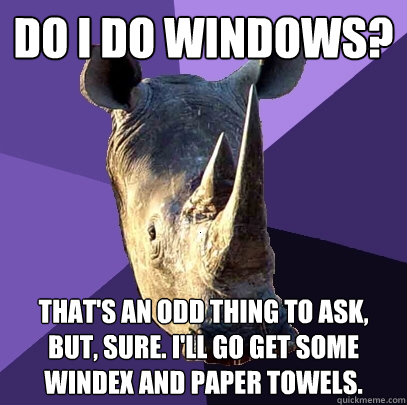 DO I DO WINDOWS?

THAT'S AN ODD THING TO ASK, BUT, SURE. I'LL GO GET SOME WINDEX AND PAPER TOWELS.

quickmeme.com